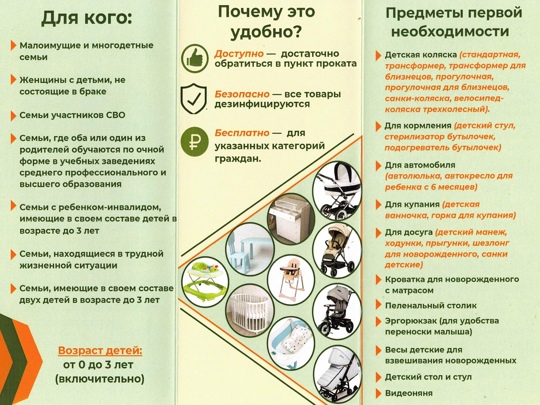 Для кого:

Малоимущие и многодетные семьи

Женщины с детьми, не состоящие в браке

Семьи участников СВО

Семьи, где оба или один из родителей обучаются по очной форме в учебных заведениях среднего профессионального и высшего образования

Семьи с ребенком-инвалидом, имеющие в своем составе детей в возрасте до 3 лет

Семьи, находящиеся в трудной жизненной ситуации

Семьи, имеющие в своем составе двух детей в возрасте до 3 лет

Возраст детей:
от 0 до 3 лет
(включительно)

Почему это удобно?

Доступно — достаточно обратиться в пункт проката

Безопасно — все товары дезинфицируются

Бесплатно — для указанных категорий граждан.

Предметы первой необходимости

Детская коляска (стандартная, трансформер, трансформер для близнецов, прогулочная, прогулочная для близнецов, санки-коляска, велосипед-коляска трехколесный).

Для кормления (детский стул, стерилизатор бутылочек, подогреватель бутылочек)

Для автомобиля (автолюлька, автокресло для ребенка с 6 месяцев)

Для купания (детская ванночка, горка для купания)

Для досуга (детский манеж, ходунки, прыгунки, шезлонг для новорожденного, санки детские)

Кроватка для новорожденного с матрасом

Пеленальный столик

Эргорюкзак (для удобства переноски малыша)

Весы детские для взвешивания новорожденных

Детский стол и стул

Видеоняня